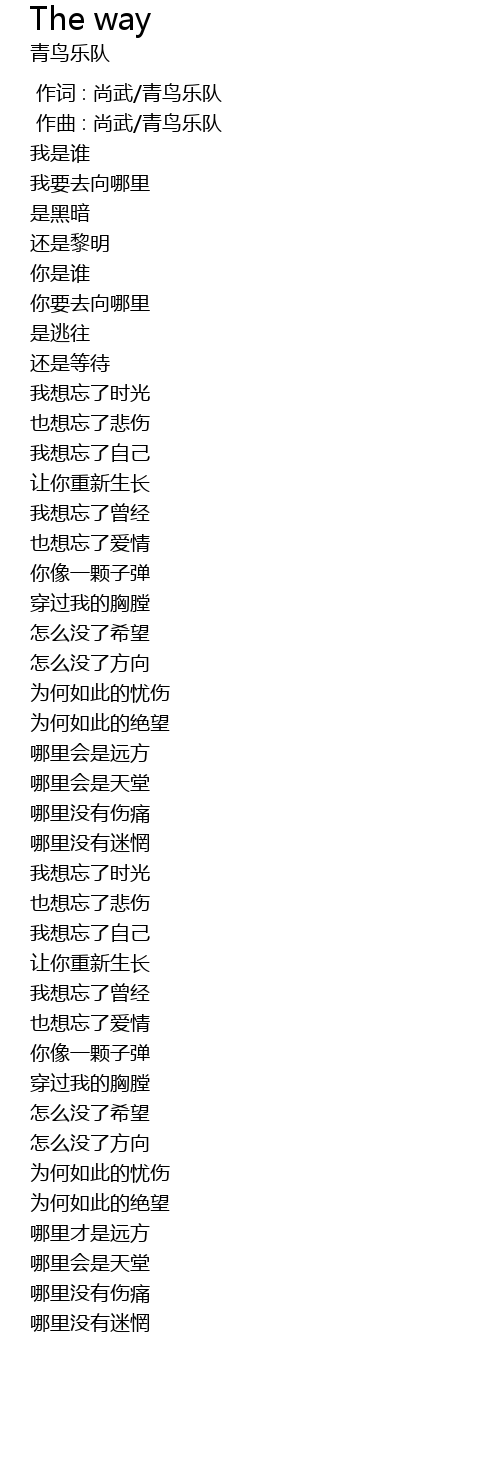 The way
青鸟乐队

作词 : 尚武/青鸟乐队
作曲 : 尚武/青鸟乐队
我是谁
我要去向哪里
是黑暗
还是黎明
你是谁
你要去向哪里
是逃往
还是等待
我想忘了时光
也想忘了悲伤
我想忘了自己
让你重新生长
我想忘了曾经
也想忘了爱情
你像一颗子弹
穿过我的胸膛
怎么没了希望
怎么没了方向
为何如此的忧伤
为何如此的绝望
哪里会是远方
哪里会是天堂
哪里没有伤痛
哪里没有迷惘
我想忘了时光
也想忘了悲伤
我想忘了自己
让你重新生长
我想忘了曾经
也想忘了爱情
你像一颗子弹
穿过我的胸膛
怎么没了希望
怎么没了方向
为何如此的忧伤
为何如此的绝望
哪里才是远方
哪里会是天堂
哪里没有伤痛
哪里没有迷惘